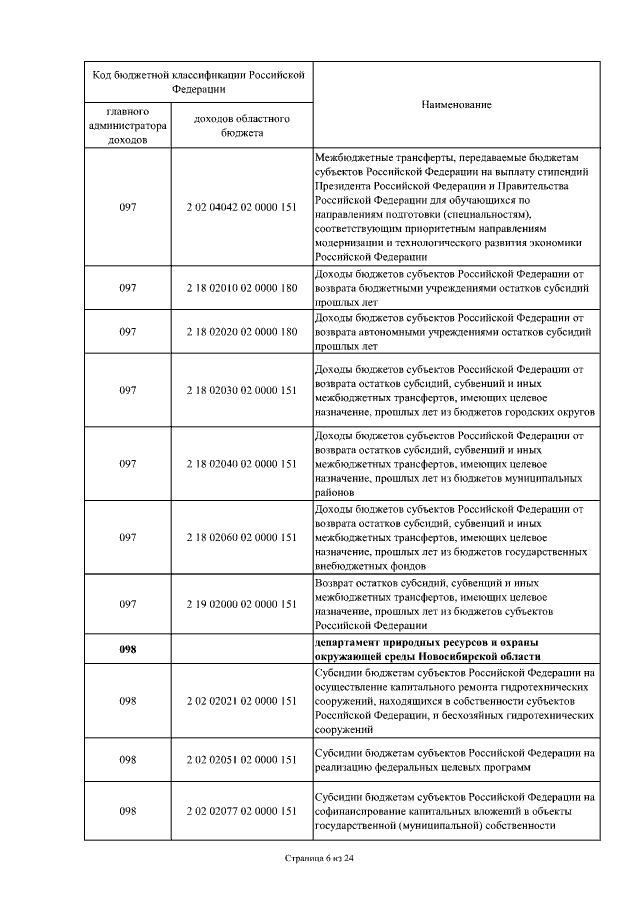 | Код бюджетной классификации Российской Федерации | | Наименование |
|---|---|---|
| главного администратора доходов | доходов областного бюджета | |
| 097 | 2 02 04042 02 0000 151 | Межбюджетные трансферты, передаваемые бюджетам субъектов Российской Федерации на выплату стипендий Президента Российской Федерации и Правительства Российской Федерации для обучающихся по направлениям подготовки (специальностям), соответствующим приоритетным направлениям модернизации и технологического развития экономики Российской Федерации |
| 097 | 2 18 02010 02 0000 180 | Доходы бюджетов субъектов Российской Федерации от возврата бюджетными учреждениями остатков субсидий прошлых лет |
| 097 | 2 18 02020 02 0000 180 | Доходы бюджетов субъектов Российской Федерации от возврата автономными учреждениями остатков субсидий прошлых лет |
| 097 | 2 18 02030 02 0000 151 | Доходы бюджетов субъектов Российской Федерации от возврата остатков субсидий, субвенций и иных межбюджетных трансфертов, имеющих целевое назначение, прошлых лет из бюджетов городских округов |
| 097 | 2 18 02040 02 0000 151 | Доходы бюджетов субъектов Российской Федерации от возврата остатков субсидий, субвенций и иных межбюджетных трансфертов, имеющих целевое назначение, прошлых лет из бюджетов муниципальных районов |
| 097 | 2 18 02060 02 0000 151 | Доходы бюджетов субъектов Российской Федерации от возврата остатков субсидий, субвенций и иных межбюджетных трансфертов, имеющих целевое назначение, прошлых лет из бюджетов государственных внебюджетных фондов |
| 097 | 2 19 02000 02 0000 151 | Возврат остатков субсидий, субвенций и иных межбюджетных трансфертов, имеющих целевое назначение, прошлых лет из бюджетов субъектов Российской Федерации |
| **098** | | **департамент природных ресурсов и охраны окружающей среды Новосибирской области** |
| 098 | 2 02 02021 02 0000 151 | Субсидии бюджетам субъектов Российской Федерации на осуществление капитального ремонта гидротехнических сооружений, находящихся в собственности субъектов Российской Федерации, и бесхозяйных гидротехнических сооружений |
| 098 | 2 02 02051 02 0000 151 | Субсидии бюджетам субъектов Российской Федерации на реализацию федеральных целевых программ |
| 098 | 2 02 02077 02 0000 151 | Субсидии бюджетам субъектов Российской Федерации на софинансирование капитальных вложений в объекты государственной (муниципальной) собственности |

Страница 6 из 24